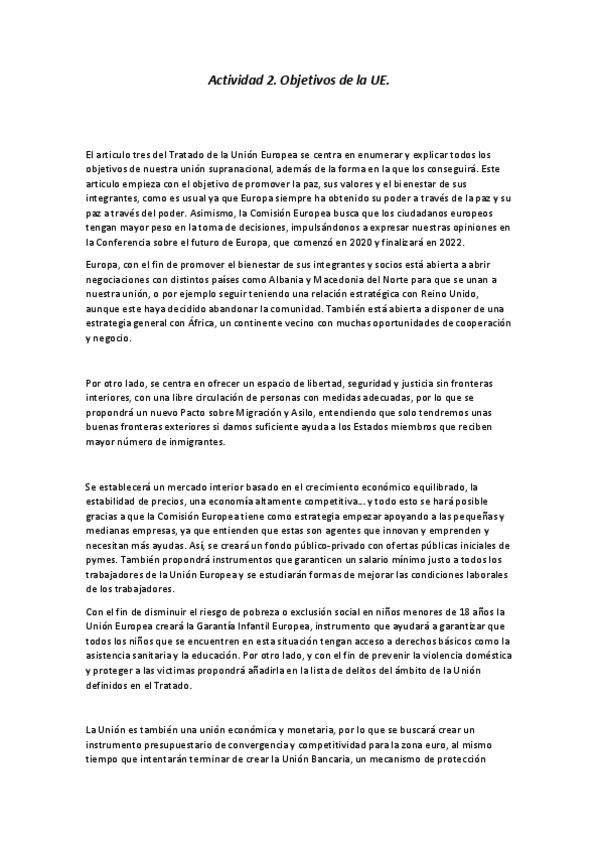 Actividad 2. Objetivos de la UE.

El articulo tres del Tratado de la Unión Europea se centra en enumerar y explicar todos los objetivos de nuestra unión supranacional, además de la forma en la que los conseguirá. Este articulo empieza con el objetivo de promover la paz, sus valores y el bienestar de sus integrantes, como es usual ya que Europa siempre ha obtenido su poder a través de la paz y su paz a través del poder. Asimismo, la Comisión Europea busca que los ciudadanos europeos tengan mayor peso en la toma de decisiones, impulsándonos a expresar nuestras opiniones en la Conferencia sobre el futuro de Europa, que comenzó en 2020 y finalizará en 2022.

Europa, con el fin de promover el bienestar de sus integrantes y socios está abierta a abrir negociaciones con distintos países como Albania y Macedonia del Norte para que se unan a nuestra unión, o por ejemplo seguir teniendo una relación estratégica con Reino Unido, aunque este haya decidido abandonar la comunidad. También está abierta a disponer de una estrategia general con África, un continente vecino con muchas oportunidades de cooperación y negocio.

Por otro lado, se centra en ofrecer un espacio de libertad, seguridad y justicia sin fronteras interiores, con una libre circulación de personas con medidas adecuadas, por lo que se propondrá un nuevo Pacto sobre Migración y Asilo, entendiendo que solo tendremos unas buenas fronteras exteriores si damos suficiente ayuda a los Estados miembros que reciben mayor número de inmigrantes.

Se establecerá un mercado interior basado en el crecimiento económico equilibrado, la estabilidad de precios, una economía altamente competitiva… y todo esto se hará posible gracias a que la Comisión Europea tiene como estrategia empezar apoyando a las pequeñas y medianas empresas, ya que entienden que estas son agentes que innovan y emprenden y necesitan más ayudas. Así, se creará un fondo público-privado con ofertas públicas iniciales de pymes. También propondrá instrumentos que garanticen un salario mínimo justo a todos los trabajadores de la Unión Europea y se estudiarán formas de mejorar las condiciones laborales de los trabajadores.

Con el fin de disminuir el riesgo de pobreza o exclusión social en niños menores de 18 años la Unión Europea creará la Garantía Infantil Europea, instrumento que ayudará a garantizar que todos los niños que se encuentren en esta situación tengan acceso a derechos básicos como la asistencia sanitaria y la educación. Por otro lado, y con el fin de prevenir la violencia doméstica y proteger a las victimas propondrá añadirla en la lista de delitos del ámbito de la Unión definidos en el Tratado.

La Unión es también una unión económica y monetaria, por lo que se buscará crear un instrumento presupuestario de convergencia y competitividad para la zona euro, al mismo tiempo que intentarán terminar de crear la Unión Bancaria, un mecanismo de protección